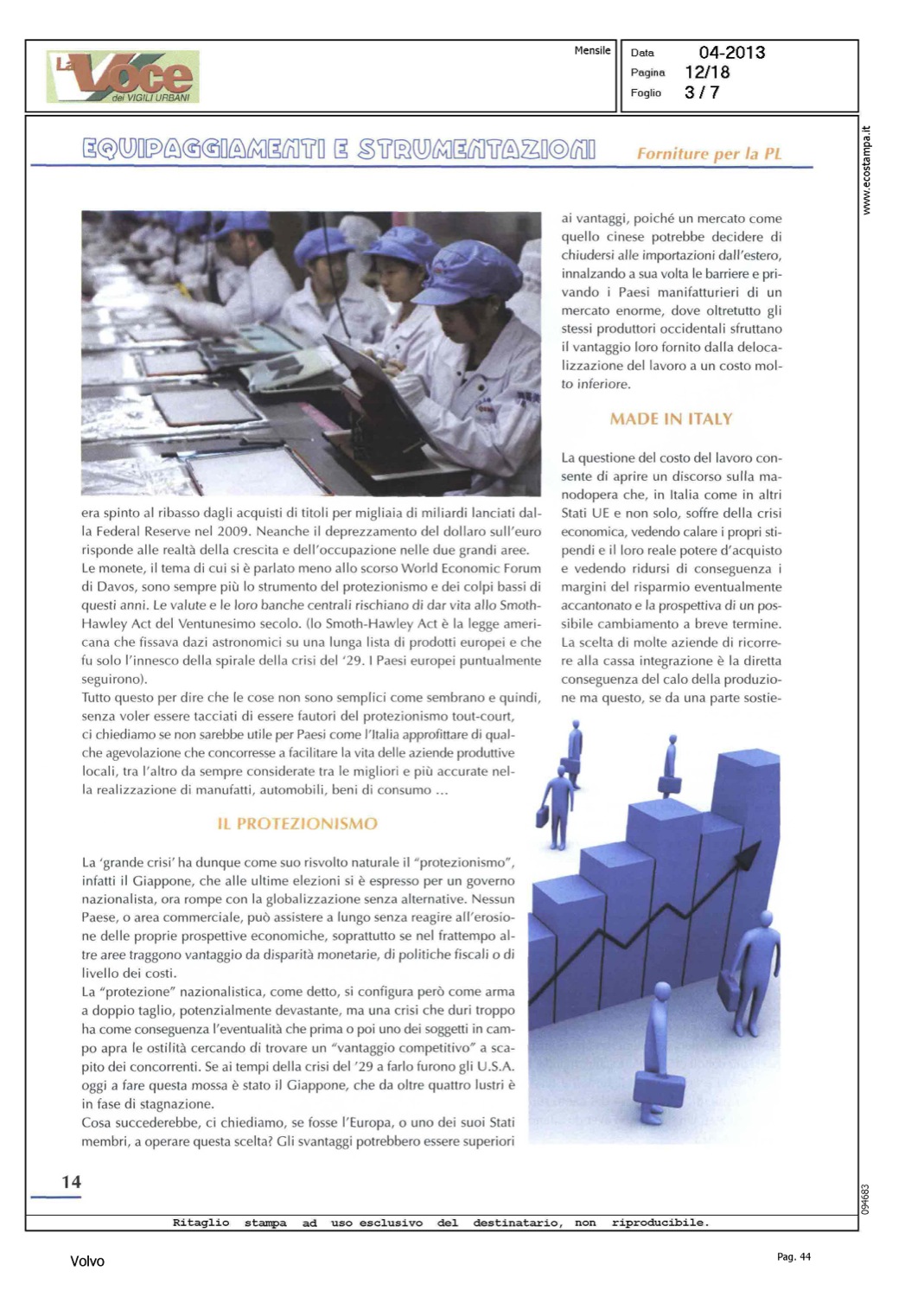 La Voce dei VIGILI URBANI

Mensile

Data 04-2013
Pagina 12/18
Foglio 3 / 7

www.ecostampa.it

EQUIPAGGIAMENTI E STRUMENTAZIONI

Forniture per la PL

era spinto al ribasso dagli acquisti di titoli per migliaia di miliardi lanciati dalla Federal Reserve nel 2009. Neanche il deprezzamento del dollaro sull'euro risponde alle realtà della crescita e dell'occupazione nelle due grandi aree. Le monete, il tema di cui si è parlato meno allo scorso World Economic Forum di Davos, sono sempre più lo strumento del protezionismo e dei colpi bassi di questi anni. Le valute e le loro banche centrali rischiano di dar vita allo Smoth-Hawley Act del Ventunesimo secolo. (lo Smoth-Hawley Act è la legge americana che fissava dazi astronomici su una lunga lista di prodotti europei e che fu solo l'innesco della spirale della crisi del '29. I Paesi europei puntualmente seguirono).
Tutto questo per dire che le cose non sono semplici come sembrano e quindi, senza voler essere tacciati di essere fautori del protezionismo tout-court, ci chiediamo se non sarebbe utile per Paesi come l'Italia approfittare di qualche agevolazione che concorresse a facilitare la vita delle aziende produttive locali, tra l'altro da sempre considerate tra le migliori e più accurate nella realizzazione di manufatti, automobili, beni di consumo ...

IL PROTEZIONISMO

La 'grande crisi' ha dunque come suo risvolto naturale il "protezionismo", infatti il Giappone, che alle ultime elezioni si è espresso per un governo nazionalista, ora rompe con la globalizzazione senza alternative. Nessun Paese, o area commerciale, può assistere a lungo senza reagire all'erosione delle proprie prospettive economiche, soprattutto se nel frattempo altre aree traggono vantaggio da disparità monetarie, di politiche fiscali o di livello dei costi.
La "protezione" nazionalistica, come detto, si configura però come arma a doppio taglio, potenzialmente devastante, ma una crisi che duri troppo ha come conseguenza l'eventualità che prima o poi uno dei soggetti in campo apra le ostilità cercando di trovare un "vantaggio competitivo" a scapito dei concorrenti. Se ai tempi della crisi del '29 a farlo furono gli U.S.A. oggi a fare questa mossa è stato il Giappone, che da oltre quattro lustri è in fase di stagnazione.
Cosa succederebbe, ci chiediamo, se fosse l'Europa, o uno dei suoi Stati membri, a operare questa scelta? Gli svantaggi potrebbero essere superiori ai vantaggi, poiché un mercato come quello cinese potrebbe decidere di chiudersi alle importazioni dall'estero, innalzando a sua volta le barriere e privando i Paesi manifatturieri di un mercato enorme, dove oltretutto gli stessi produttori occidentali sfruttano il vantaggio loro fornito dalla delocalizzazione del lavoro a un costo molto inferiore.

MADE IN ITALY

La questione del costo del lavoro consente di aprire un discorso sulla manodopera che, in Italia come in altri Stati UE e non solo, soffre della crisi economica, vedendo calare i propri stipendi e il loro reale potere d'acquisto e vedendo ridursi di conseguenza i margini del risparmio eventualmente accantonato e la prospettiva di un possibile cambiamento a breve termine.
La scelta di molte aziende di ricorrere alla cassa integrazione è la diretta conseguenza del calo della produzione ma questo, se da una parte sostie-

14

094683

Ritaglio stampa ad uso esclusivo del destinatario, non riproducibile.

Volvo

Pag. 44